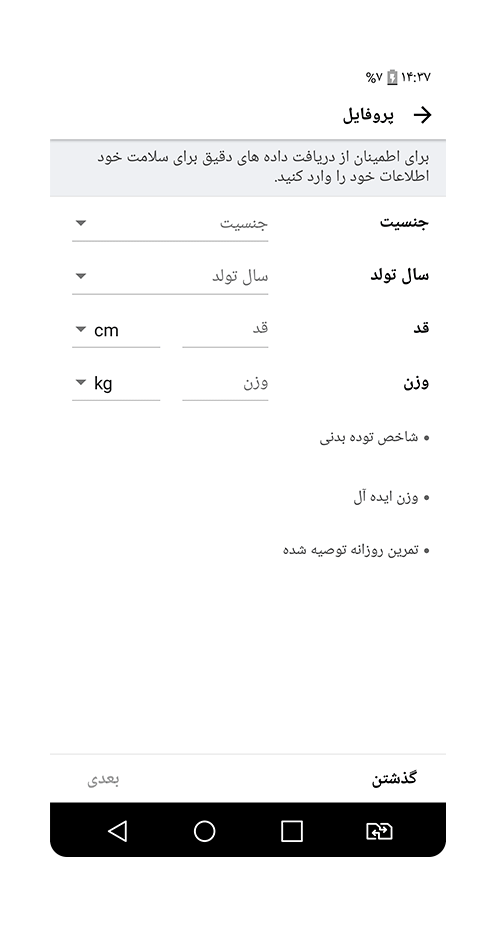 ۱۴:۲۷ %۷

پروفایل

برای اطمینان از دریافت داده های دقیق برای سلامت خود اطلاعات خود را وارد کنید.

جنسیت
جنسیت

سال تولد
سال تولد

قد
قد
cm

وزن
وزن
kg

• شاخص توده بدنی

• وزن ایده آل

• تمرین روزانه توصیه شده

گذشتن
بعدی